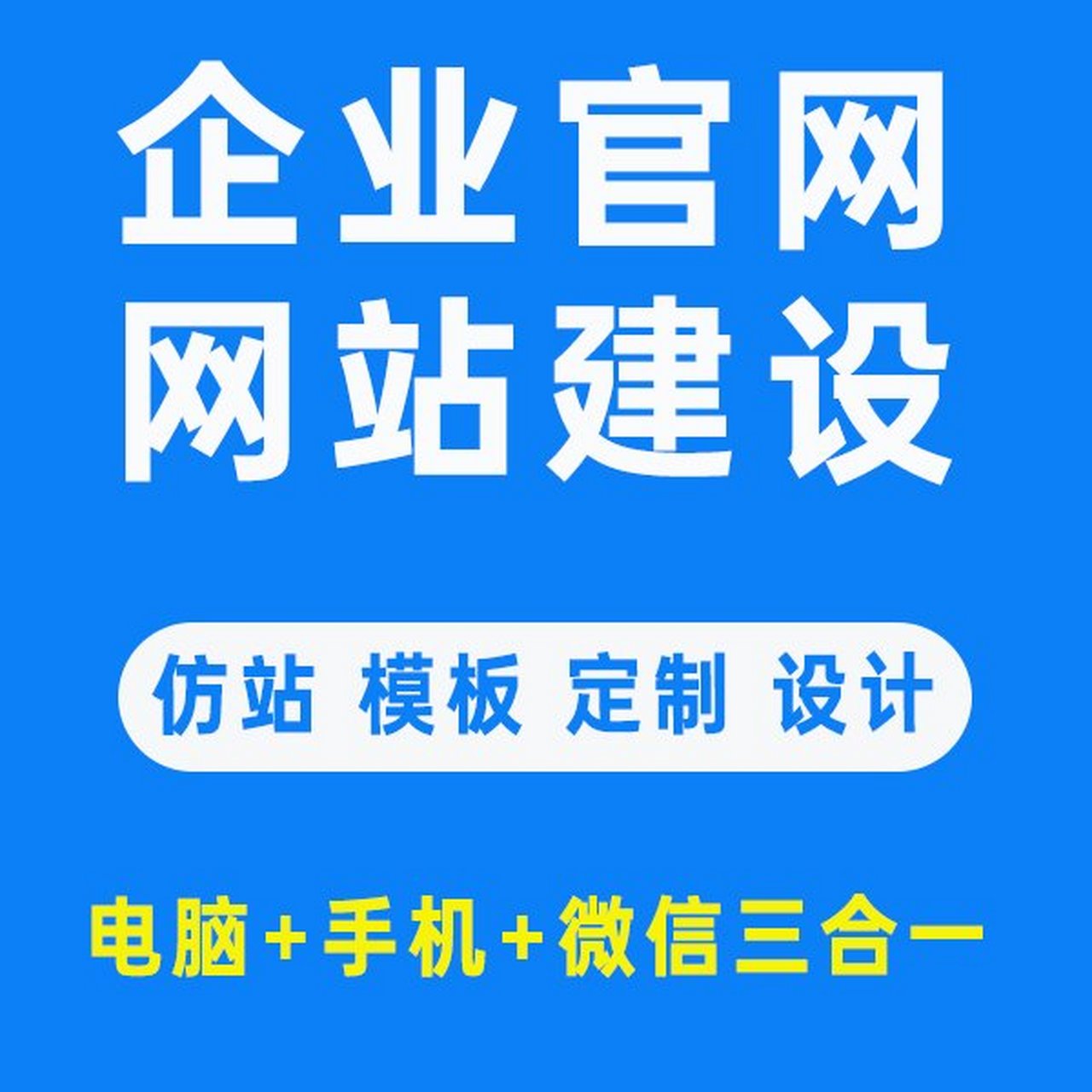 企业官网
网站建设

仿站 模板 定制 设计

电脑+手机+微信三合一